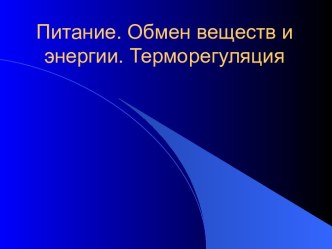 Питание. Обмен веществ и энергии. Терморегуляция